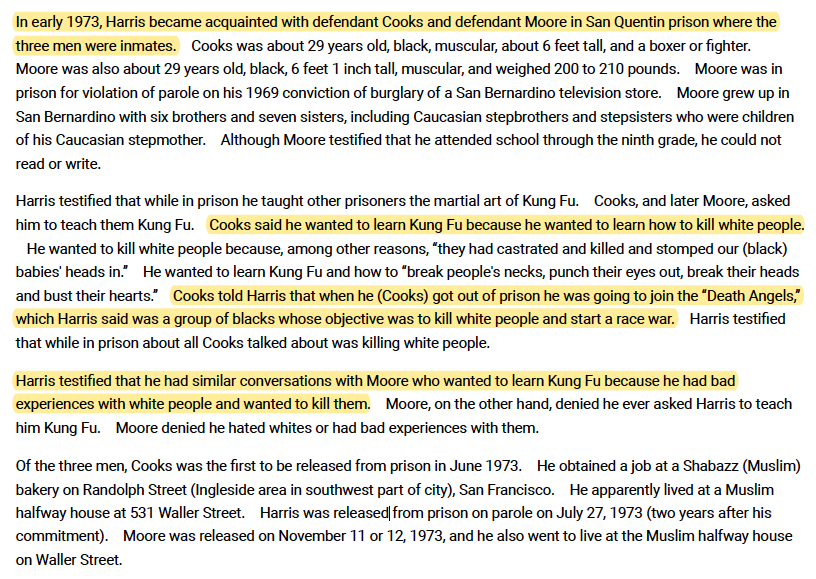 In early 1973, Harris became acquainted with defendant Cooks and defendant Moore in San Quentin prison where the three men were inmates. Cooks was about 29 years old, black, muscular, about 6 feet tall, and a boxer or fighter. Moore was also about 29 years old, black, 6 feet 1 inch tall, muscular, and weighed 200 to 210 pounds. Moore was in prison for violation of parole on his 1969 conviction of burglary of a San Bernardino television store. Moore grew up in San Bernardino with six brothers and seven sisters, including Caucasian stepbrothers and stepsisters who were children of his Caucasian stepmother. Although Moore testified that he attended school through the ninth grade, he could not read or write.

Harris testified that while in prison he taught other prisoners the martial art of Kung Fu. Cooks, and later Moore, asked him to teach them Kung Fu. Cooks said he wanted to learn Kung Fu because he wanted to learn how to kill white people. He wanted to kill white people because, among other reasons, "they had castrated and killed and stomped our (black) babies' heads in." He wanted to learn Kung Fu and how to "break people's necks, punch their eyes out, break their heads and bust their hearts." Cooks told Harris that when he (Cooks) got out of prison he was going to join the "Death Angels," which Harris said was a group of blacks whose objective was to kill white people and start a race war. Harris testified that while in prison about all Cooks talked about was killing white people.

Harris testified that he had similar conversations with Moore who wanted to learn Kung Fu because he had bad experiences with white people and wanted to kill them. Moore, on the other hand, denied he ever asked Harris to teach him Kung Fu. Moore denied he hated whites or had bad experiences with them.

Of the three men, Cooks was the first to be released from prison in June 1973. He obtained a job at a Shabazz (Muslim) bakery on Randolph Street (Ingleside area in southwest part of city), San Francisco. He apparently lived at a Muslim halfway house at 531 Waller Street. Harris was released from prison on parole on July 27, 1973 (two years after his commitment). Moore was released on November 11 or 12, 1973, and he also went to live at the Muslim halfway house on Waller Street.